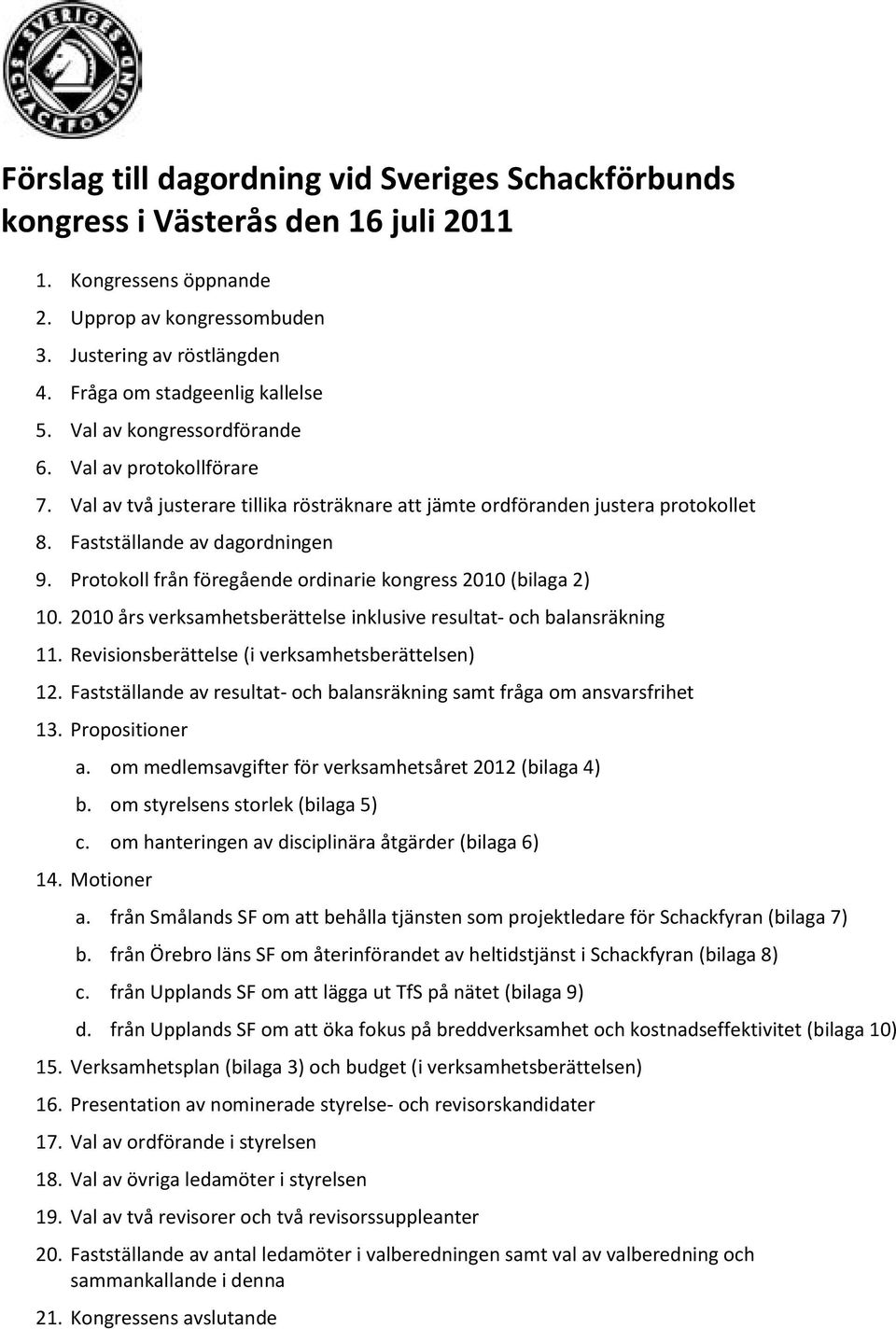 SVERIGES SCHACKFÖRBUND

Förslag till dagordning vid Sveriges Schackförbunds kongress i Västerås den 16 juli 2011

1. Kongressens öppnande
2. Upprop av kongressombuden
3. Justering av röstlängden
4. Fråga om stadgeenlig kallelse
5. Val av kongressordförande
6. Val av protokollförare
7. Val av två justerare tillika rösträknare att jämte ordföranden justera protokollet
8. Fastställande av dagordningen
9. Protokoll från föregående ordinarie kongress 2010 (bilaga 2)
10. 2010 års verksamhetsberättelse inklusive resultat- och balansräkning
11. Revisionsberättelse (i verksamhetsberättelsen)
12. Fastställande av resultat- och balansräkning samt fråga om ansvarsfrihet
13. Propositioner
a. om medlemsavgifter för verksamhetsåret 2012 (bilaga 4)
b. om styrelsens storlek (bilaga 5)
c. om hanteringen av disciplinära åtgärder (bilaga 6)
14. Motioner
a. från Smålands SF om att behålla tjänsten som projektledare för Schackfyran (bilaga 7)
b. från Örebro läns SF om återinförandet av heltidstjänst i Schackfyran (bilaga 8)
c. från Upplands SF om att lägga ut TfS på nätet (bilaga 9)
d. från Upplands SF om att öka fokus på breddverksamhet och kostnadseffektivitet (bilaga 10)
15. Verksamhetsplan (bilaga 3) och budget (i verksamhetsberättelsen)
16. Presentation av nominerade styrelse- och revisorskandidater
17. Val av ordförande i styrelsen
18. Val av övriga ledamöter i styrelsen
19. Val av två revisorer och två revisorssuppleanter
20. Fastställande av antal ledamöter i valberedningen samt val av valberedning och sammankallande i denna
21. Kongressens avslutande